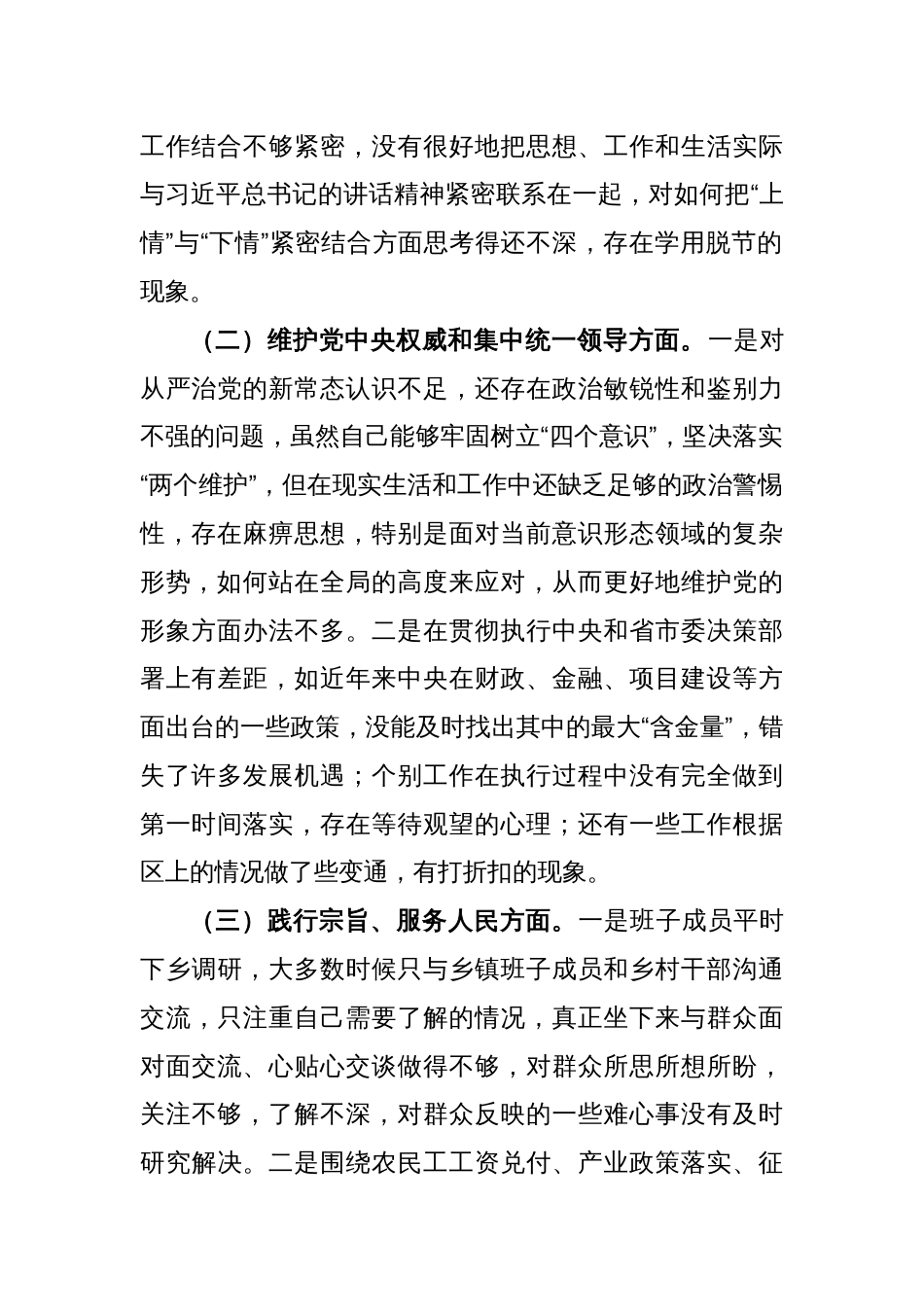 工作结合不够紧密，没有很好地把思想、工作和生活实际与习近平总书记的讲话精神紧密联系在一起，对如何把“上情”与“下情”紧密结合方面思考得还不深，存在学用脱节的现象。

（二）维护党中央权威和集中统一领导方面。一是对从严治党的新常态认识不足，还存在政治敏锐性和鉴别力不强的问题，虽然自己能够牢固树立“四个意识”，坚决落实“两个维护”，但在现实生活和工作中还缺乏足够的政治警惕性，存在麻痹思想，特别是面对当前意识形态领域的复杂形势，如何站在全局的高度来应对，从而更好地维护党的形象方面办法不多。二是在贯彻执行中央和省市委决策部署上有差距，如近年来中央在财政、金融、项目建设等方面出台的一些政策，没能及时找出其中的最大“含金量”，错失了许多发展机遇；个别工作在执行过程中没有完全做到第一时间落实，存在等待观望的心理；还有一些工作根据区上的情况做了些变通，有打折扣的现象。

（三）践行宗旨、服务人民方面。一是班子成员平时下乡调研，大多数时候只与乡镇班子成员和乡村干部沟通交流，只注重自己需要了解的情况，真正坐下来与群众面对面交流、心贴心交谈做得不够，对群众所思所想所盼，关注不够，了解不深，对群众反映的一些难心事没有及时研究解决。二是围绕农民工工资兑付、产业政策落实、征